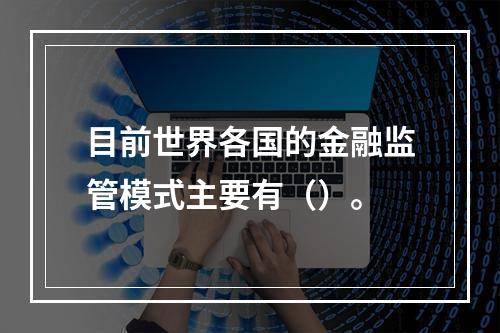 目前世界各国的金融监管模式主要有（）。